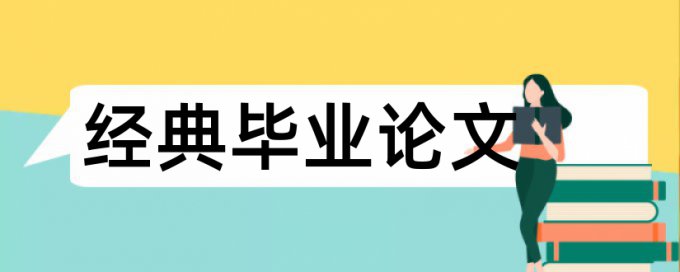 经典毕业论文